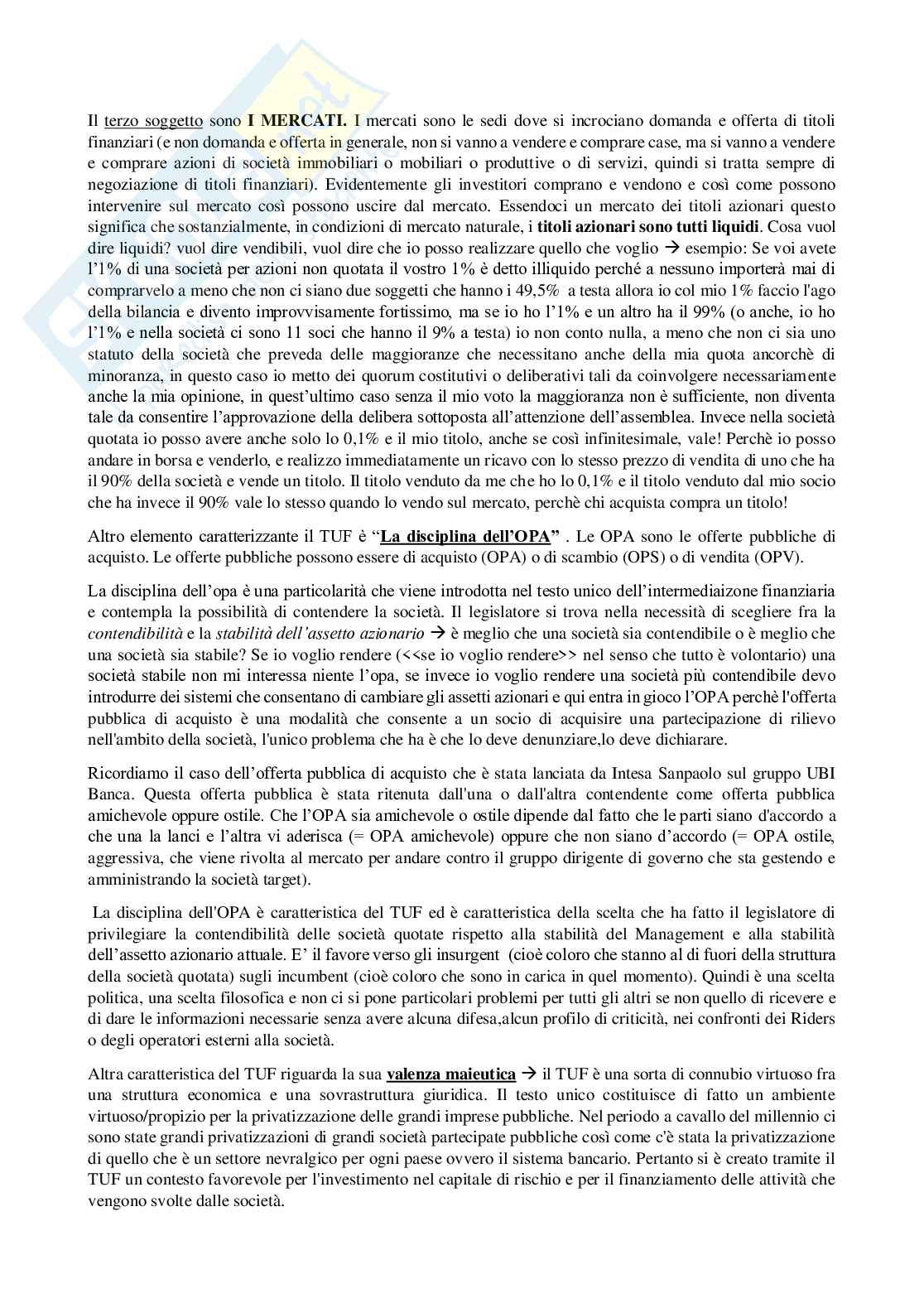 Il terzo soggetto sono I MERCATI. I mercati sono le sedi dove si incrociano domanda e offerta di titoli finanziari (e non domanda e offerta in generale, non si vanno a vendere e comprare case, ma si vanno a vendere e comprare azioni di società immobiliari o mobiliari o produttive o di servizi, quindi si tratta sempre di negoziazione di titoli finanziari). Evidentemente gli investitori comprano e vendono e così come possono intervenire sul mercato così possono uscire dal mercato. Essendoci un mercato dei titoli azionari questo significa che sostanzialmente, in condizioni di mercato naturale, i titoli azionari sono tutti liquidi. Cosa vuol dire liquidi? vuol dire vendibili, vuol dire che io posso realizzare quello che voglio → esempio: Se voi avete l'1% di una società per azioni non quotata il vostro 1% è detto illiquido perché a nessuno importerà mai di comprarvelo a meno che non ci siano due soggetti che hanno i 49,5% a testa allora io col mio 1% faccio l'ago della bilancia e divento improvvisamente fortissimo, ma se io ho l'1% e un altro ha il 99% (o anche, io ho l'1% e nella società ci sono 11 soci che hanno il 9% a testa) io non conto nulla, a meno che non ci sia uno statuto della società che preveda delle maggioranze che necessitano anche della mia quota ancorchè di minoranza, in questo caso io metto dei quorum costitutivi o deliberativi tali da coinvolgere necessariamente anche la mia opinione, in quest'ultimo caso senza il mio voto la maggioranza non è sufficiente, non diventa tale da consentire l'approvazione della delibera sottoposta all'attenzione dell'assemblea. Invece nella società quotata io posso avere anche solo lo 0,1% e il mio titolo, anche se così infinitesimale, vale! Perchè io posso andare in borsa e venderlo, e realizzo immediatamente un ricavo con lo stesso prezzo di vendita di uno che ha il 90% della società e vende un titolo. Il titolo venduto da me che ho lo 0,1% e il titolo venduto dal mio socio che ha invece il 90% vale lo stesso quando lo vendo sul mercato, perchè chi acquista compra un titolo!

Altro elemento caratterizzante il TUF è "La disciplina dell'OPA" . Le OPA sono le offerte pubbliche di acquisto. Le offerte pubbliche possono essere di acquisto (OPA) o di scambio (OPS) o di vendita (OPV).

La disciplina dell'opa è una particolarità che viene introdotta nel testo unico dell'intermediaizone finanziaria e contempla la possibilità di contendere la società. Il legislatore si trova nella necessità di scegliere fra la contendibilità e la stabilità dell'assetto azionario → è meglio che una società sia contendibile o è meglio che una società sia stabile? Se io voglio rendere (<<se io voglio rendere>> nel senso che tutto è volontario) una società stabile non mi interessa niente l'opa, se invece io voglio rendere una società più contendibile devo introdurre dei sistemi che consentano di cambiare gli assetti azionari e qui entra in gioco l'OPA perchè l'offerta pubblica di acquisto è una modalità che consente a un socio di acquisire una partecipazione di rilievo nell'ambito della società, l'unico problema che ha è che lo deve denunziare,lo deve dichiarare.

Ricordiamo il caso dell'offerta pubblica di acquisto che è stata lanciata da Intesa Sanpaolo sul gruppo UBI Banca. Questa offerta pubblica è stata ritenuta dall'una o dall'altra contendente come offerta pubblica amichevole oppure ostile. Che l'OPA sia amichevole o ostile dipende dal fatto che le parti siano d'accordo a che una la lanci e l'altra vi aderisca (= OPA amichevole) oppure che non siano d'accordo (= OPA ostile, aggressiva, che viene rivolta al mercato per andare contro il gruppo dirigente di governo che sta gestendo e amministrando la società target).

La disciplina dell'OPA è caratteristica del TUF ed è caratteristica della scelta che ha fatto il legislatore di privilegiare la contendibilità delle società quotate rispetto alla stabilità del Management e alla stabilità dell'assetto azionario attuale. E' il favore verso gli insurgent (cioè coloro che stanno al di fuori della struttura della società quotata) sugli incumbent (cioè coloro che sono in carica in quel momento). Quindi è una scelta politica, una scelta filosofica e non ci si pone particolari problemi per tutti gli altri se non quello di ricevere e di dare le informazioni necessarie senza avere alcuna difesa,alcun profilo di criticità, nei confronti dei Riders o degli operatori esterni alla società.

Altra caratteristica del TUF riguarda la sua valenza maieutica → il TUF è una sorta di connubio virtuoso fra una struttura economica e una sovrastruttura giuridica. Il testo unico costituisce di fatto un ambiente virtuoso/propizio per la privatizzazione delle grandi imprese pubbliche. Nel periodo a cavallo del millennio ci sono state grandi privatizzazioni di grandi società partecipate pubbliche così come c'è stata la privatizzazione di quello che è un settore nevralgico per ogni paese ovvero il sistema bancario. Pertanto si è creato tramite il TUF un contesto favorevole per l'investimento nel capitale di rischio e per il finanziamento delle attività che vengono svolte dalle società.